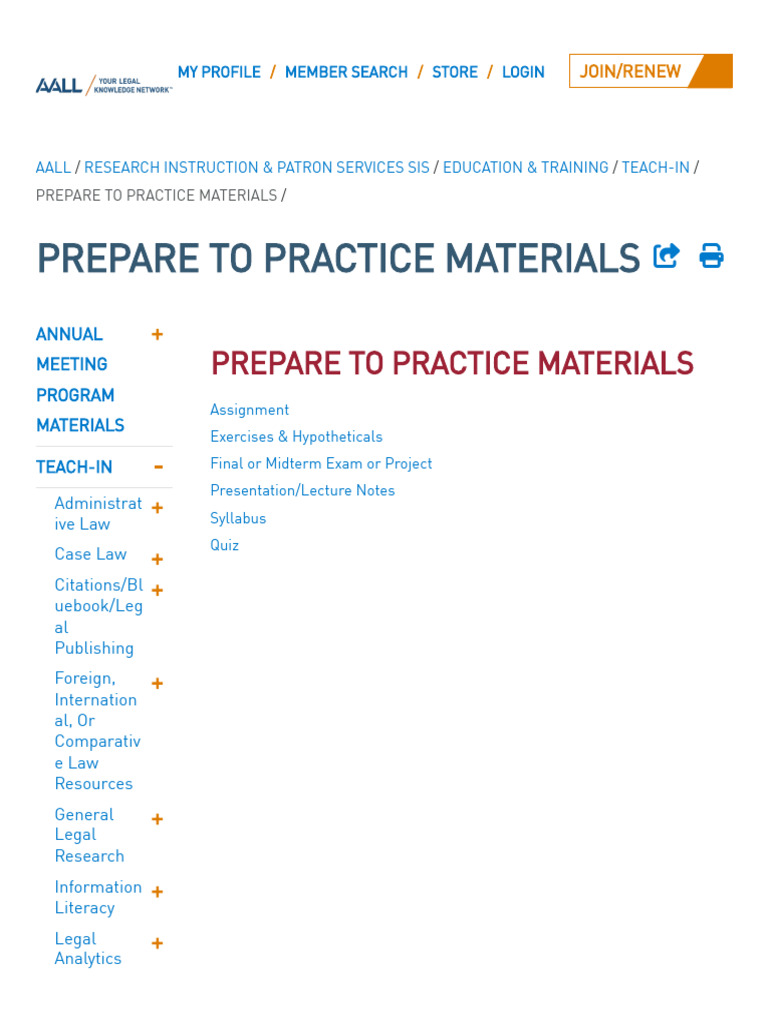 AALL / YOUR LEGAL KNOWLEDGE NETWORK™

MY PROFILE / MEMBER SEARCH / STORE / LOGIN

JOIN/RENEW

AALL / RESEARCH INSTRUCTION & PATRON SERVICES SIS / EDUCATION & TRAINING / TEACH-IN / PREPARE TO PRACTICE MATERIALS /

PREPARE TO PRACTICE MATERIALS

ANNUAL MEETING PROGRAM MATERIALS +

TEACH-IN -

Administrative Law +

Case Law +

Citations/Bluebook/Legal Publishing +

Foreign, International, Or Comparative Law Resources +

General Legal Research +

Information Literacy +

Legal Analytics +

PREPARE TO PRACTICE MATERIALS

Assignment

Exercises & Hypotheticals

Final or Midterm Exam or Project

Presentation/Lecture Notes

Syllabus

Quiz